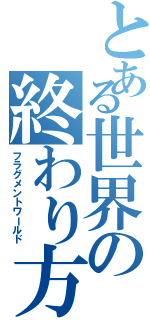 とある世界の終わり方
フラグメントワールド